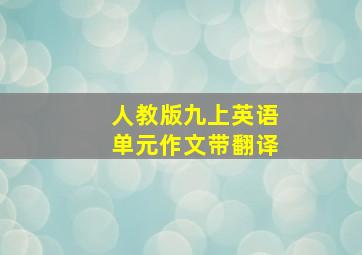 人教版九上英语
单元作文带翻译